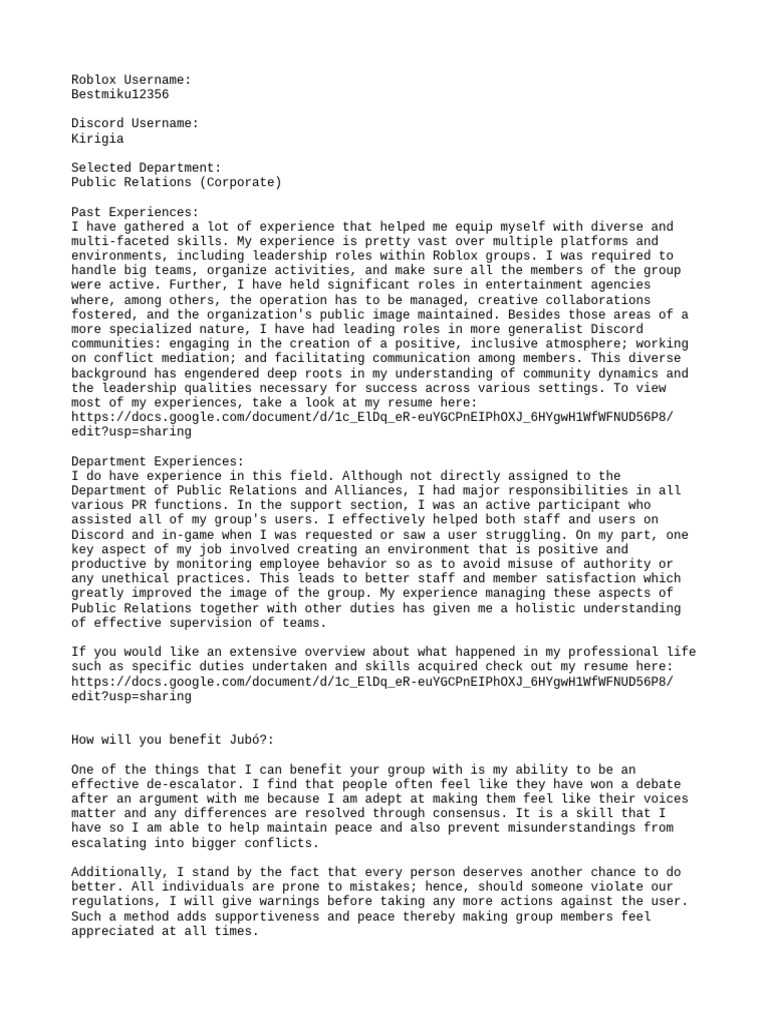 Roblox Username:
Bestmiku12356

Discord Username:
Kirigia

Selected Department:
Public Relations (Corporate)

Past Experiences:
I have gathered a lot of experience that helped me equip myself with diverse and multi-faceted skills. My experience is pretty vast over multiple platforms and environments, including leadership roles within Roblox groups. I was required to handle big teams, organize activities, and make sure all the members of the group were active. Further, I have held significant roles in entertainment agencies where, among others, the operation has to be managed, creative collaborations fostered, and the organization's public image maintained. Besides those areas of a more specialized nature, I have had leading roles in more generalist Discord communities: engaging in the creation of a positive, inclusive atmosphere; working on conflict mediation; and facilitating communication among members. This diverse background has engendered deep roots in my understanding of community dynamics and the leadership qualities necessary for success across various settings. To view most of my experiences, take a look at my resume here:
https://docs.google.com/document/d/1c_ElDq_eR-euYGCPnEIPhOXJ_6HYgwH1WfWFNUD56P8/edit?usp=sharing

Department Experiences:
I do have experience in this field. Although not directly assigned to the Department of Public Relations and Alliances, I had major responsibilities in all various PR functions. In the support section, I was an active participant who assisted all of my group's users. I effectively helped both staff and users on Discord and in-game when I was requested or saw a user struggling. On my part, one key aspect of my job involved creating an environment that is positive and productive by monitoring employee behavior so as to avoid misuse of authority or any unethical practices. This leads to better staff and member satisfaction which greatly improved the image of the group. My experience managing these aspects of Public Relations together with other duties has given me a holistic understanding of effective supervision of teams.

If you would like an extensive overview about what happened in my professional life such as specific duties undertaken and skills acquired check out my resume here:
https://docs.google.com/document/d/1c_ElDq_eR-euYGCPnEIPhOXJ_6HYgwH1WfWFNUD56P8/edit?usp=sharing

How will you benefit Jubó?:

One of the things that I can benefit your group with is my ability to be an effective de-escalator. I find that people often feel like they have won a debate after an argument with me because I am adept at making them feel like their voices matter and any differences are resolved through consensus. It is a skill that I have so I am able to help maintain peace and also prevent misunderstandings from escalating into bigger conflicts.

Additionally, I stand by the fact that every person deserves another chance to do better. All individuals are prone to mistakes; hence, should someone violate our regulations, I will give warnings before taking any more actions against the user. Such a method adds supportiveness and peace thereby making group members feel appreciated at all times.